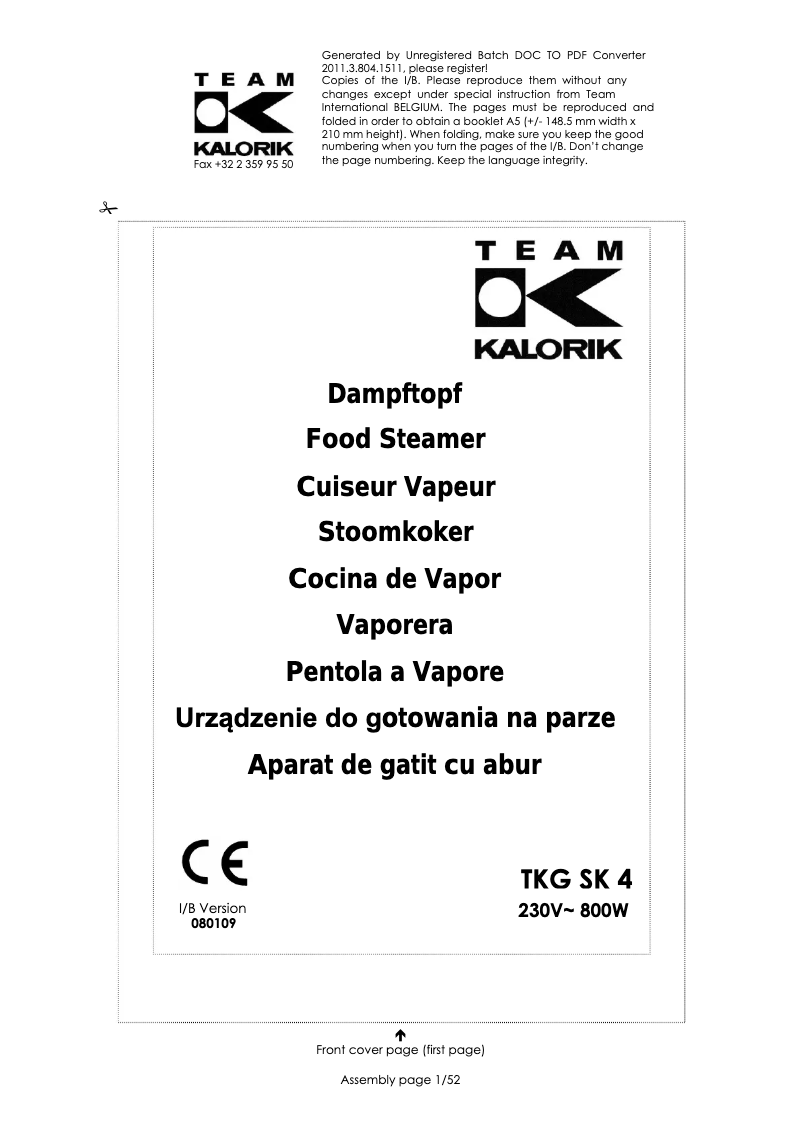 TEAM
KALORIK
Fax +32 2 359 95 50

Generated by Unregistered Batch DOC TO PDF Converter 2011.3.804.1511, please register!
Copies of the I/B. Please reproduce them without any changes except under special instruction from Team International BELGIUM. The pages must be reproduced and folded in order to obtain a booklet A5 (+/- 148.5 mm width x 210 mm height). When folding, make sure you keep the good numbering when you turn the pages of the I/B. Don't change the page numbering. Keep the language integrity.

TEAM
KALORIK

Dampftopf
Food Steamer
Cuiseur Vapeur
Stoomkoker
Cocina de Vapor
Vaporera
Pentola a Vapore
Urządzenie do gotowania na parze
Aparat de gatit cu abur

CE
I/B Version
080109

TKG SK 4
230V~ 800W

Front cover page (first page)

Assembly page 1/52